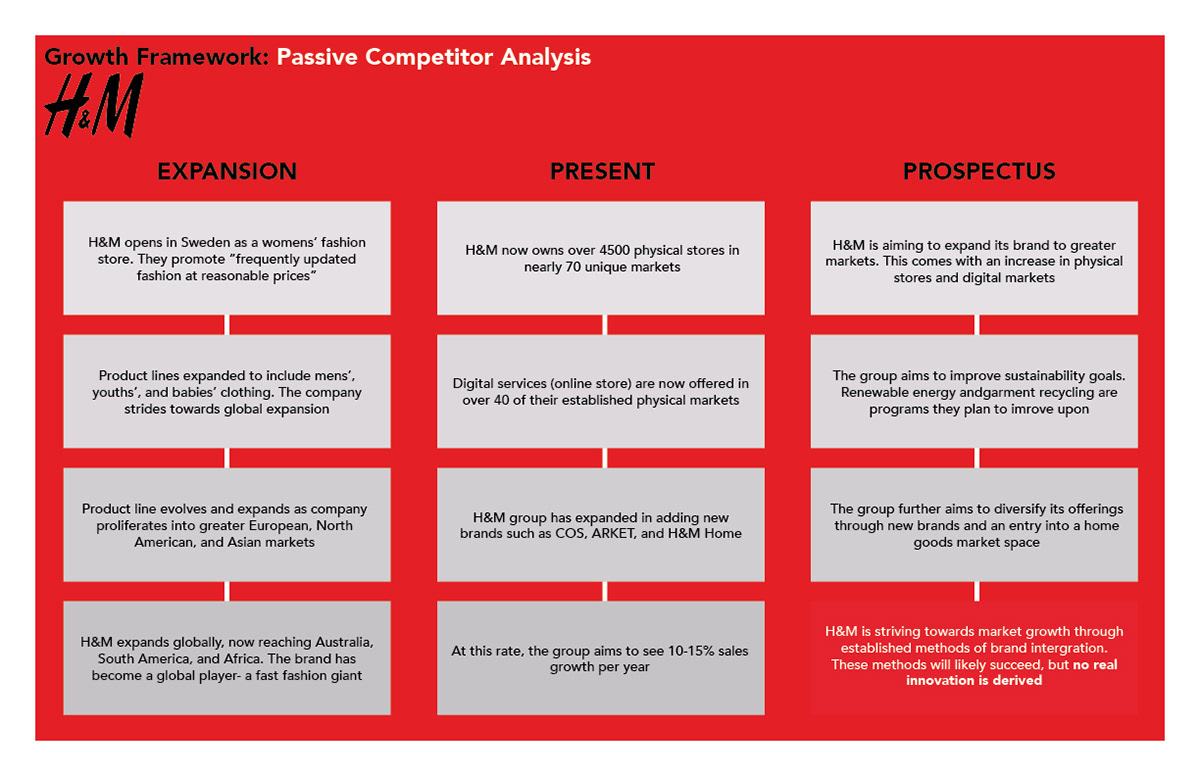 Growth Framework: Passive Competitor Analysis

H&M

EXPANSION

H&M opens in Sweden as a womens' fashion store. They promote "frequently updated fashion at reasonable prices"

Product lines expanded to include mens', youths', and babies' clothing. The company strides towards global expansion

Product line evolves and expands as company proliferates into greater European, North American, and Asian markets

H&M expands globally, now reaching Australia, South America, and Africa. The brand has become a global player- a fast fashion giant

PRESENT

H&M now owns over 4500 physical stores in nearly 70 unique markets

Digital services (online store) are now offered in over 40 of their established physical markets

H&M group has expanded in adding new brands such as COS, ARKET, and H&M Home

At this rate, the group aims to see 10-15% sales growth per year

PROSPECTUS

H&M is aiming to expand its brand to greater markets. This comes with an increase in physical stores and digital markets

The group aims to improve sustainability goals. Renewable energy andgarment recycling are programs they plan to imrove upon

The group further aims to diversify its offerings through new brands and an entry into a home goods market space

H&M is striving towards market growth through established methods of brand intergration. These methods will likely succeed, but no real innovation is derived